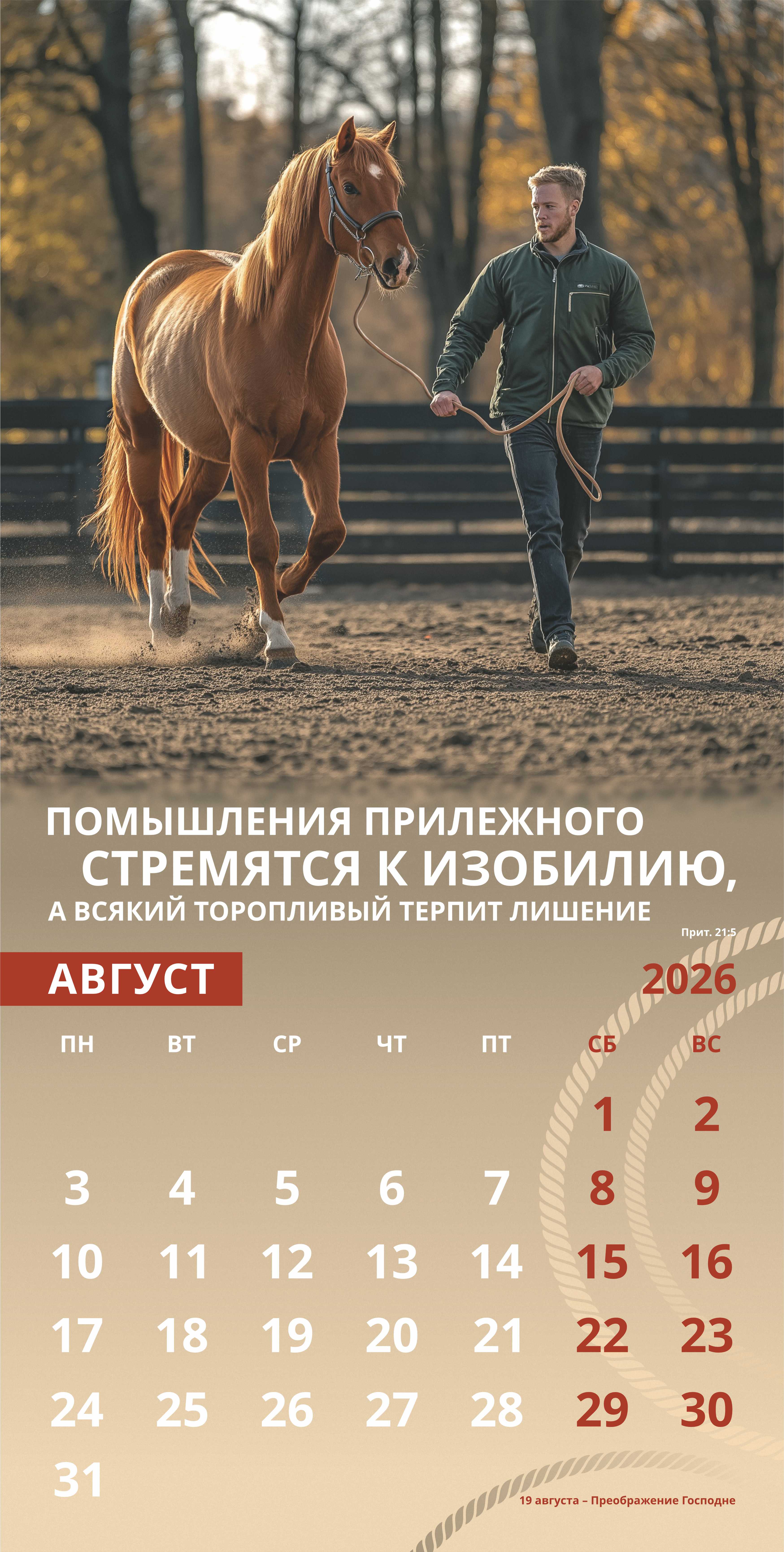 ПОМЫШЛЕНИЯ ПРИЛЕЖНОГО СТРЕМЯТСЯ К ИЗОБИЛИЮ, А ВСЯКИЙ ТОРОПЛИВЫЙ ТЕРПИТ ЛИШЕНИЕ

Прит. 21:5

АВГУСТ

2026

| ПН | ВТ | СР | ЧТ | ПТ | СБ | ВС |
|---|---|---|---|---|---|---|
| | | | | | 1 | 2 |
| 3 | 4 | 5 | 6 | 7 | 8 | 9 |
| 10 | 11 | 12 | 13 | 14 | 15 | 16 |
| 17 | 18 | 19 | 20 | 21 | 22 | 23 |
| 24 | 25 | 26 | 27 | 28 | 29 | 30 |
| 31 | | | | | | |

19 августа – Преображение Господне